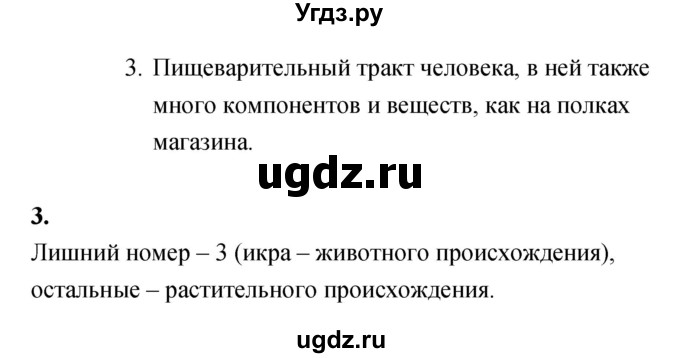 Угдз.ру

3. Пищеварительный тракт человека, в ней также много компонентов и веществ, как на полках магазина.

ugdz.ru

3.
Лишний номер – 3 (икра – животного происхождения), остальные – растительного происхождения.

ugdz.ru